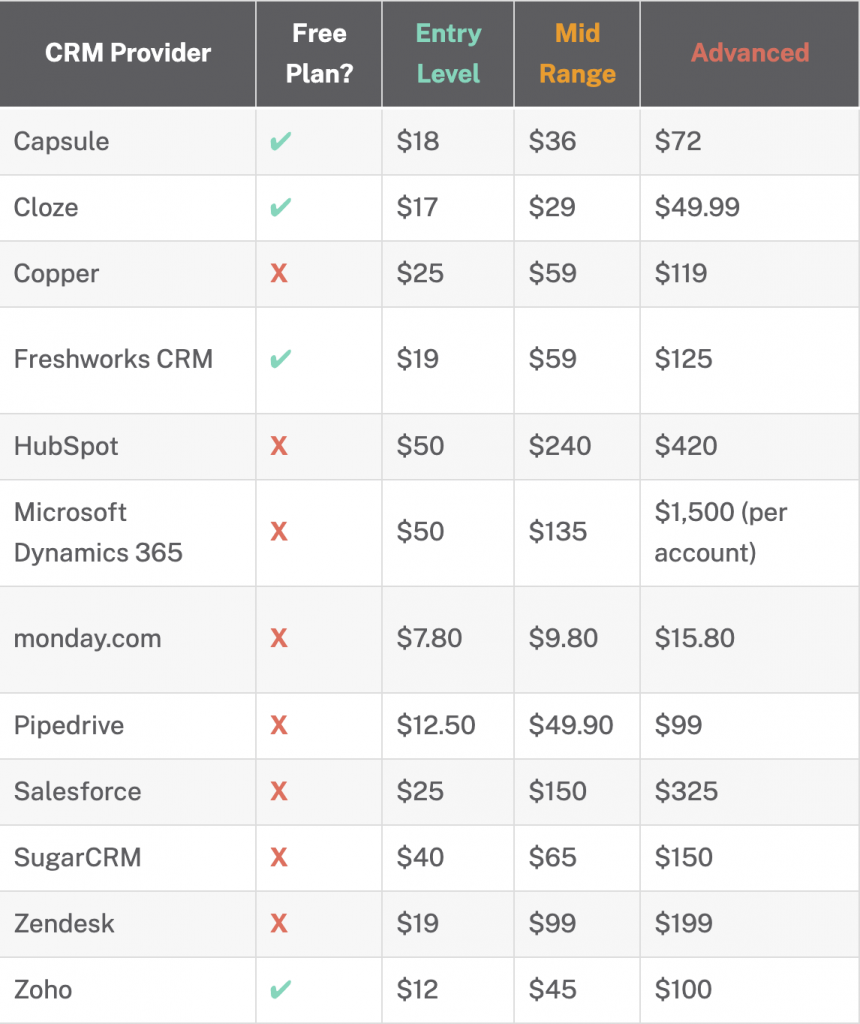 | CRM Provider | Free Plan? | Entry Level | Mid Range | Advanced |
|---|---|---|---|---|
| Capsule | ✔ | \$18 | \$36 | \$72 |
| Cloze | ✔ | \$17 | \$29 | \$49.99 |
| Copper | X | \$25 | \$59 | \$119 |
| Freshworks CRM | ✔ | \$19 | \$59 | \$125 |
| HubSpot | X | \$50 | \$240 | \$420 |
| Microsoft Dynamics 365 | X | \$50 | \$135 | \$1,500 (per account) |
| monday.com | X | \$7.80 | \$9.80 | \$15.80 |
| Pipedrive | X | \$12.50 | \$49.90 | \$99 |
| Salesforce | X | \$25 | \$150 | \$325 |
| SugarCRM | X | \$40 | \$65 | \$150 |
| Zendesk | X | \$19 | \$99 | \$199 |
| Zoho | ✔ | \$12 | \$45 | \$100 |